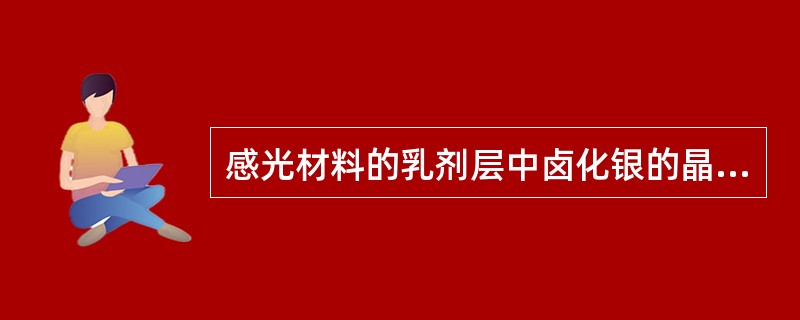 感光材料的乳剂层中卤化银的晶…